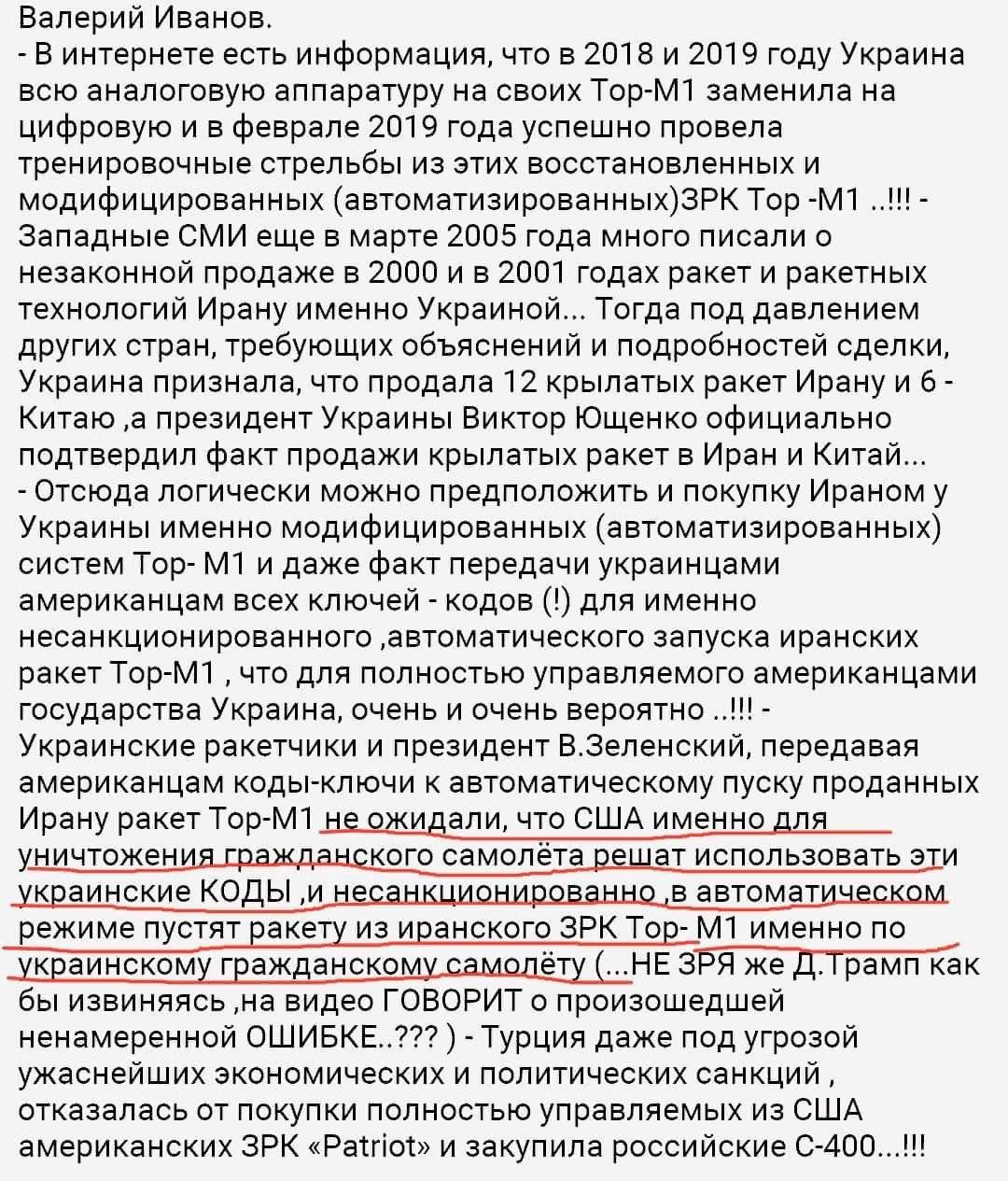 Валерий Иванов.
- В интернете есть информация, что в 2018 и 2019 году Украина всю аналоговую аппаратуру на своих Тор-М1 заменила на цифровую и в феврале 2019 года успешно провела тренировочные стрельбы из этих восстановленных и модифицированных (автоматизированных)ЗРК Тор -М1 ..!!! - Западные СМИ еще в марте 2005 года много писали о незаконной продаже в 2000 и в 2001 годах ракет и ракетных технологий Ирану именно Украиной... Тогда под давлением других стран, требующих объяснений и подробностей сделки, Украина признала, что продала 12 крылатых ракет Ирану и 6 - Китаю ,а президент Украины Виктор Ющенко официально подтвердил факт продажи крылатых ракет в Иран и Китай...
- Отсюда логически можно предположить и покупку Ираном у Украины именно модифицированных (автоматизированных) систем Тор- М1 и даже факт передачи украинцами американцам всех ключей - кодов (!) для именно несанкционированного ,автоматического запуска иранских ракет Тор-М1 , что для полностью управляемого американцами государства Украина, очень и очень вероятно ..!!! - Украинские ракетчики и президент В.Зеленский, передавая американцам коды-ключи к автоматическому пуску проданных Ирану ракет Тор-М1 не ожидали, что США именно для уничтожения гражданского самолёта решат использовать эти украинские КОДЫ ,и несанкционированно ,в автоматическом режиме пустят ракету из иранского ЗРК Тор- М1 именно по украинскому гражданскому самолёту (...НЕ ЗРЯ же Д.Трамп как бы извиняясь ,на видео ГОВОРИТ о произошедшей ненамеренной ОШИБКЕ..??? ) - Турция даже под угрозой ужаснейших экономических и политических санкций , отказалась от покупки полностью управляемых из США американских ЗРК «Patriot» и закупила российские С-400...!!!